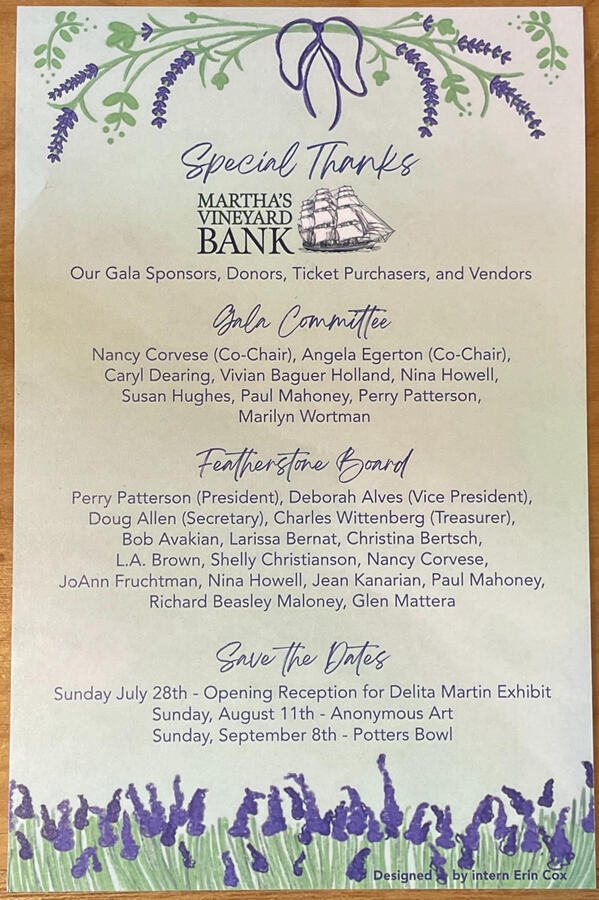 Special Thanks

MARTHA'S
VINEYARD
BANK

Our Gala Sponsors, Donors, Ticket Purchasers, and Vendors

Gala Committee

Nancy Corvese (Co-Chair), Angela Egerton (Co-Chair), Caryl Dearing, Vivian Baguer Holland, Nina Howell, Susan Hughes, Paul Mahoney, Perry Patterson, Marilyn Wortman

Featherstone Board

Perry Patterson (President), Deborah Alves (Vice President), Doug Allen (Secretary), Charles Wittenberg (Treasurer), Bob Avakian, Larissa Bernat, Christina Bertsch, L.A. Brown, Shelly Christianson, Nancy Corvese, JoAnn Fruchtman, Nina Howell, Jean Kanarian, Paul Mahoney, Richard Beasley Maloney, Glen Mattera

Save the Dates

Sunday July 28th - Opening Reception for Delita Martin Exhibit
Sunday, August 11th - Anonymous Art
Sunday, September 8th - Potters Bowl

Designed by intern Erin Cox